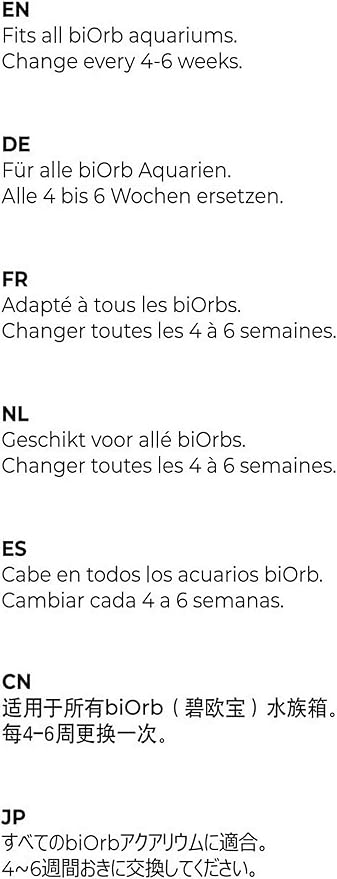 EN
Fits all biOrb aquariums.
Change every 4-6 weeks.

DE
Für alle biOrb Aquarien.
Alle 4 bis 6 Wochen ersetzen.

FR
Adapté à tous les biOrbs.
Changer toutes les 4 à 6 semaines.

NL
Geschikt voor allé biOrbs.
Changer toutes les 4 à 6 semaines.

ES
Cabe en todos los acuarios biOrb.
Cambiar cada 4 a 6 semanas.

CN
适用于所有biOrb（碧欧宝）水族箱。
每4-6周更换一次。

JP
すべてのbiOrbアクアリウムに適合。
4~6週間おきに交換してください。